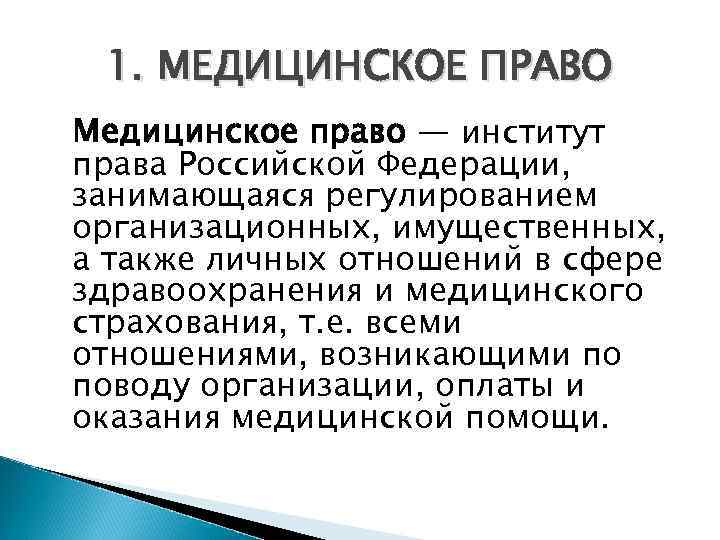 1. МЕДИЦИНСКОЕ ПРАВО

Медицинское право — институт права Российской Федерации, занимающаяся регулированием организационных, имущественных, а также личных отношений в сфере здравоохранения и медицинского страхования, т.е. всеми отношениями, возникающими по поводу организации, оплаты и оказания медицинской помощи.